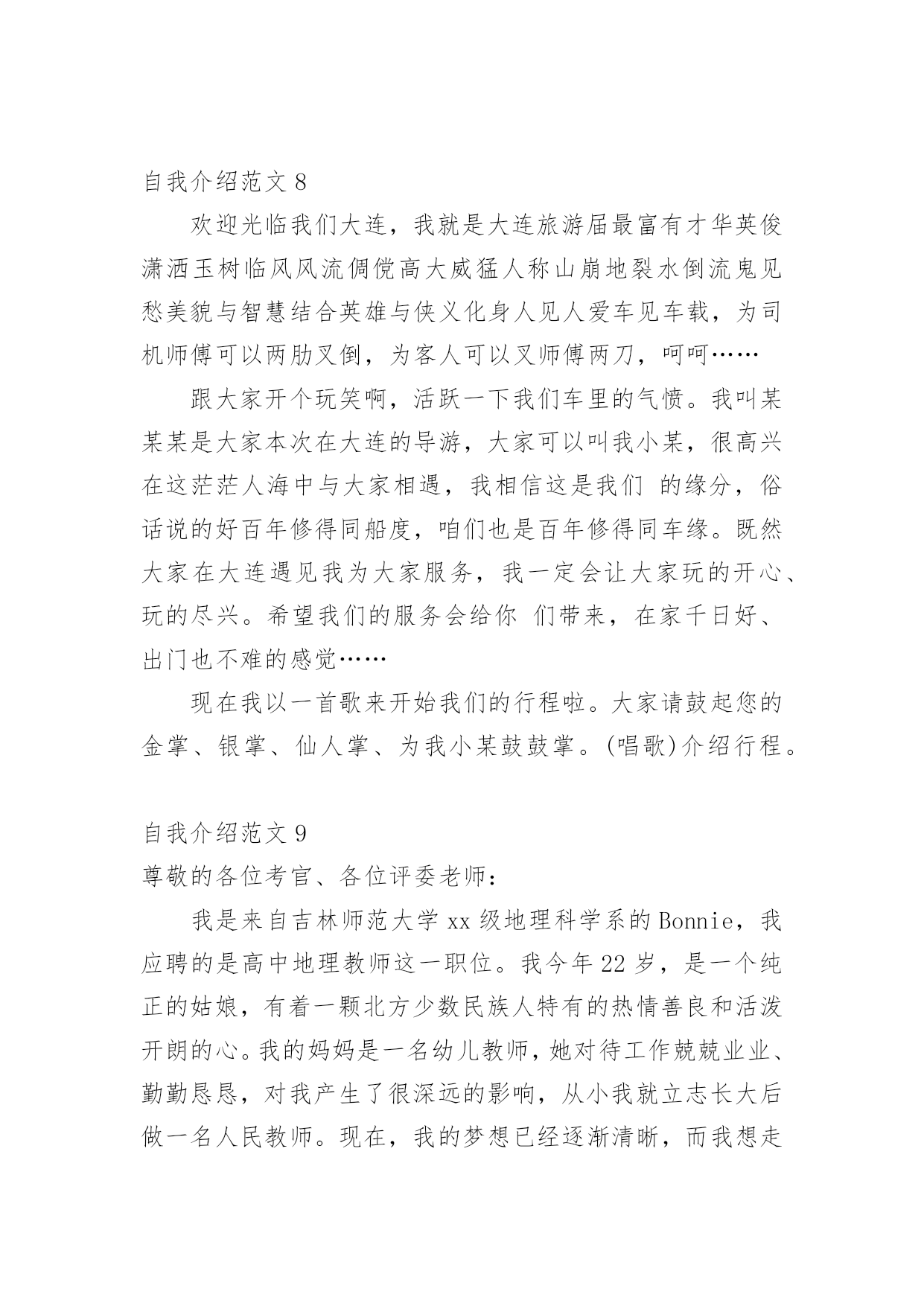 自我介绍范文 8

欢迎光临我们大连，我就是大连旅游届最富有才华英俊潇洒玉树临风风流倜傥高大威猛人称山崩地裂水倒流鬼见愁美貌与智慧结合英雄与侠义化身人见人爱车见车载，为司机师傅可以两肋叉倒，为客人可以叉师傅两刀，呵呵……

跟大家开个玩笑啊，活跃一下我们车里的气愤。我叫某某某是大家本次在大连的导游，大家可以叫我小某，很高兴在这茫茫人海中与大家相遇，我相信这是我们 的缘分，俗话说的好百年修得同船度，咱们也是百年修得同车缘。既然大家在大连遇见我为大家服务，我一定会让大家玩的开心、玩的尽兴。希望我们的服务会给你 们带来，在家千日好、出门也不难的感觉……

现在我以一首歌来开始我们的行程啦。大家请鼓起您的金掌、银掌、仙人掌、为我小某鼓鼓掌。(唱歌)介绍行程。

自我介绍范文 9

尊敬的各位考官、各位评委老师：

我是来自吉林师范大学 xx 级地理科学系的 Bonnie，我应聘的是高中地理教师这一职位。我今年 22 岁，是一个纯正的姑娘，有着一颗北方少数民族人特有的热情善良和活泼开朗的心。我的妈妈是一名幼儿教师，她对待工作兢兢业业、勤勤恳恳，对我产生了很深远的影响，从小我就立志长大后做一名人民教师。现在，我的梦想已经逐渐清晰，而我想走